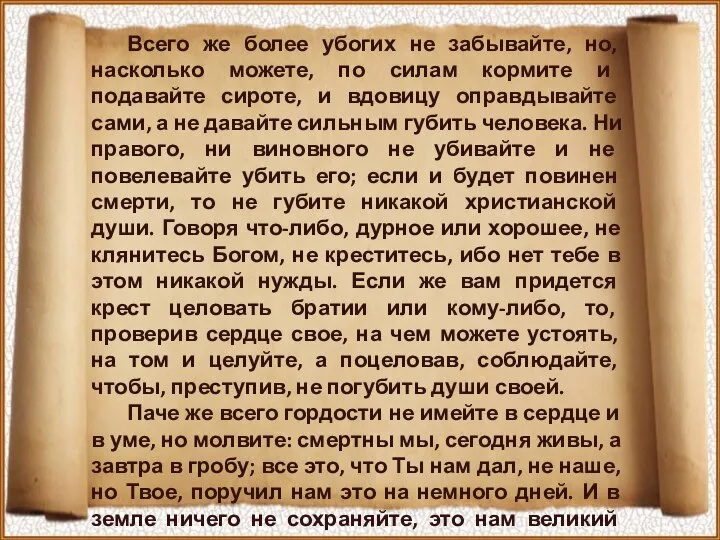 Всего же более убогих не забывайте, но, насколько можете, по силам кормите и подавайте сироте, и вдовицу оправдывайте сами, а не давайте сильным губить человека. Ни правого, ни виновного не убивайте и не повелевайте убить его; если и будет повинен смерти, то не губите никакой христианской души. Говоря что-либо, дурное или хорошее, не клянитесь Богом, не креститесь, ибо нет тебе в этом никакой нужды. Если же вам придется крест целовать братии или кому-либо, то, проверив сердце свое, на чем можете устоять, на том и целуйте, а поцеловав, соблюдайте, чтобы, преступив, не погубить души своей.

Паче же всего гордости не имейте в сердце и в уме, но молвите: смертны мы, сегодня живы, а завтра в гробу; все это, что Ты нам дал, не наше, но Твое, поручил нам это на немного дней. И в земле ничего не сохраняйте, это нам великий